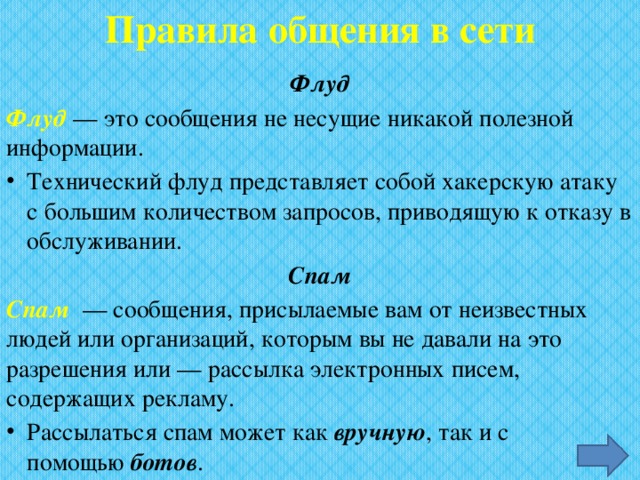 Правила общения в сети

Флуд

Флуд — это сообщения не несущие никакой полезной информации.

• Технический флуд представляет собой хакерскую атаку с большим количеством запросов, приводящую к отказу в обслуживании.

Спам

Спам — сообщения, присылаемые вам от неизвестных людей или организаций, которым вы не давали на это разрешения или — рассылка электронных писем, содержащих рекламу.

• Рассылаться спам может как вручную, так и с помощью ботов.